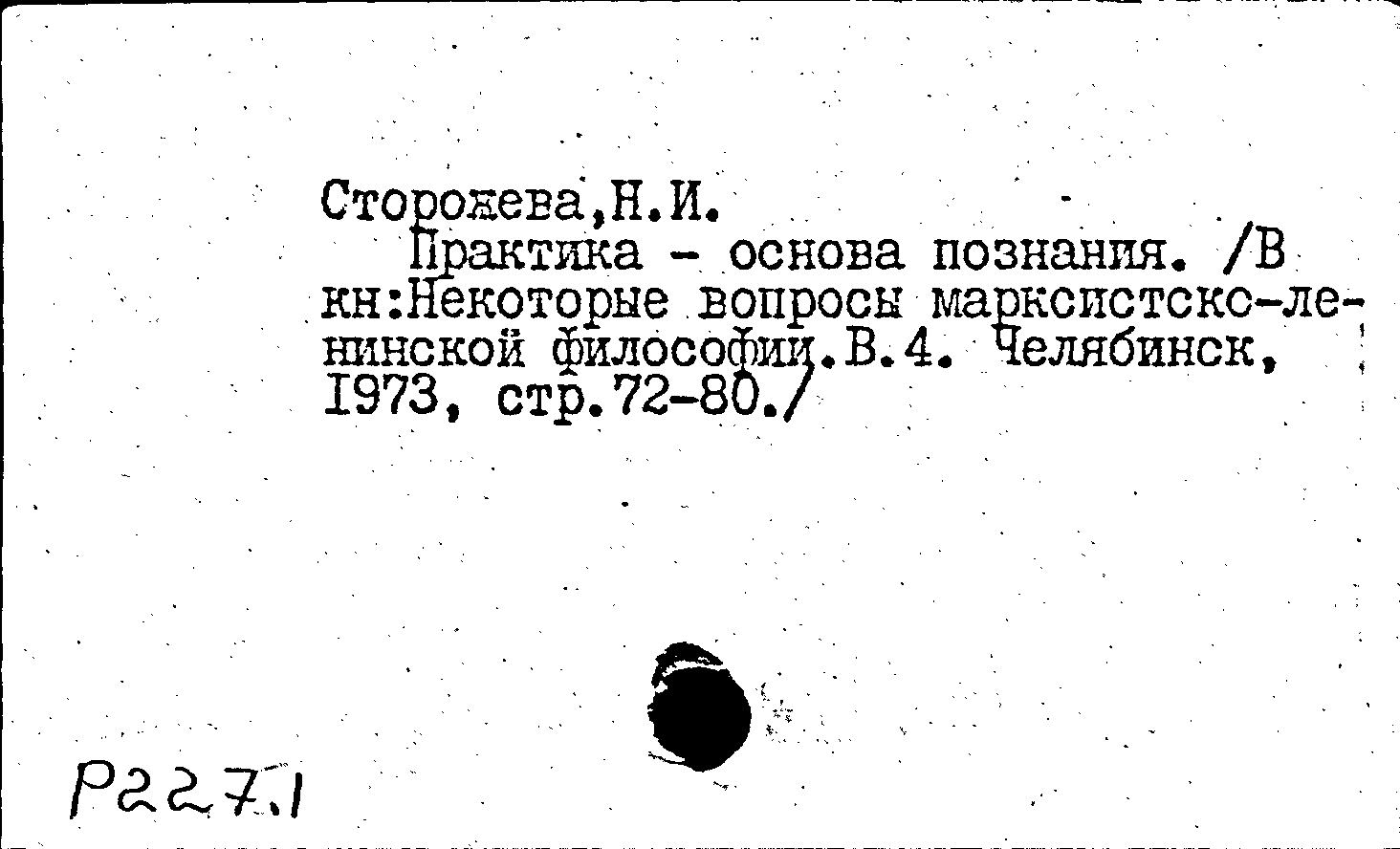 Сторожева,Н.И.
Практика - основа познания. /В кн:Некоторые вопросы марксистско-ленинской философии.В.4. Челябинск, 1973, стр.72-80./

Р227.1